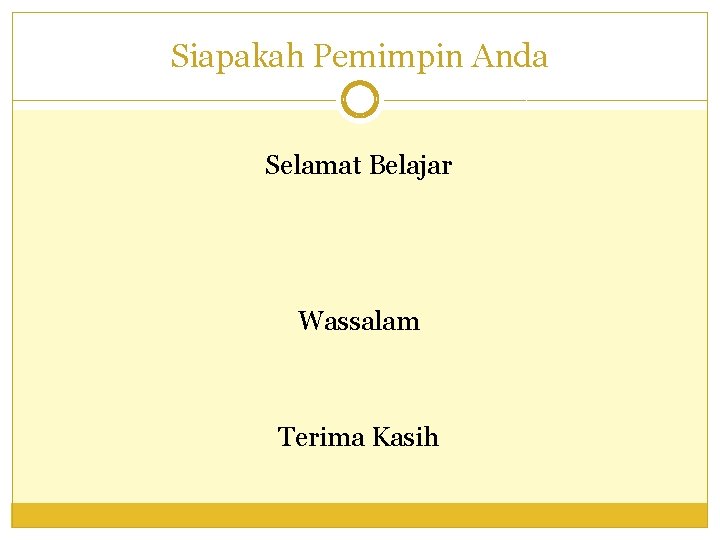 Siapakah Pemimpin Anda

Selamat Belajar

Wassalam

Terima Kasih